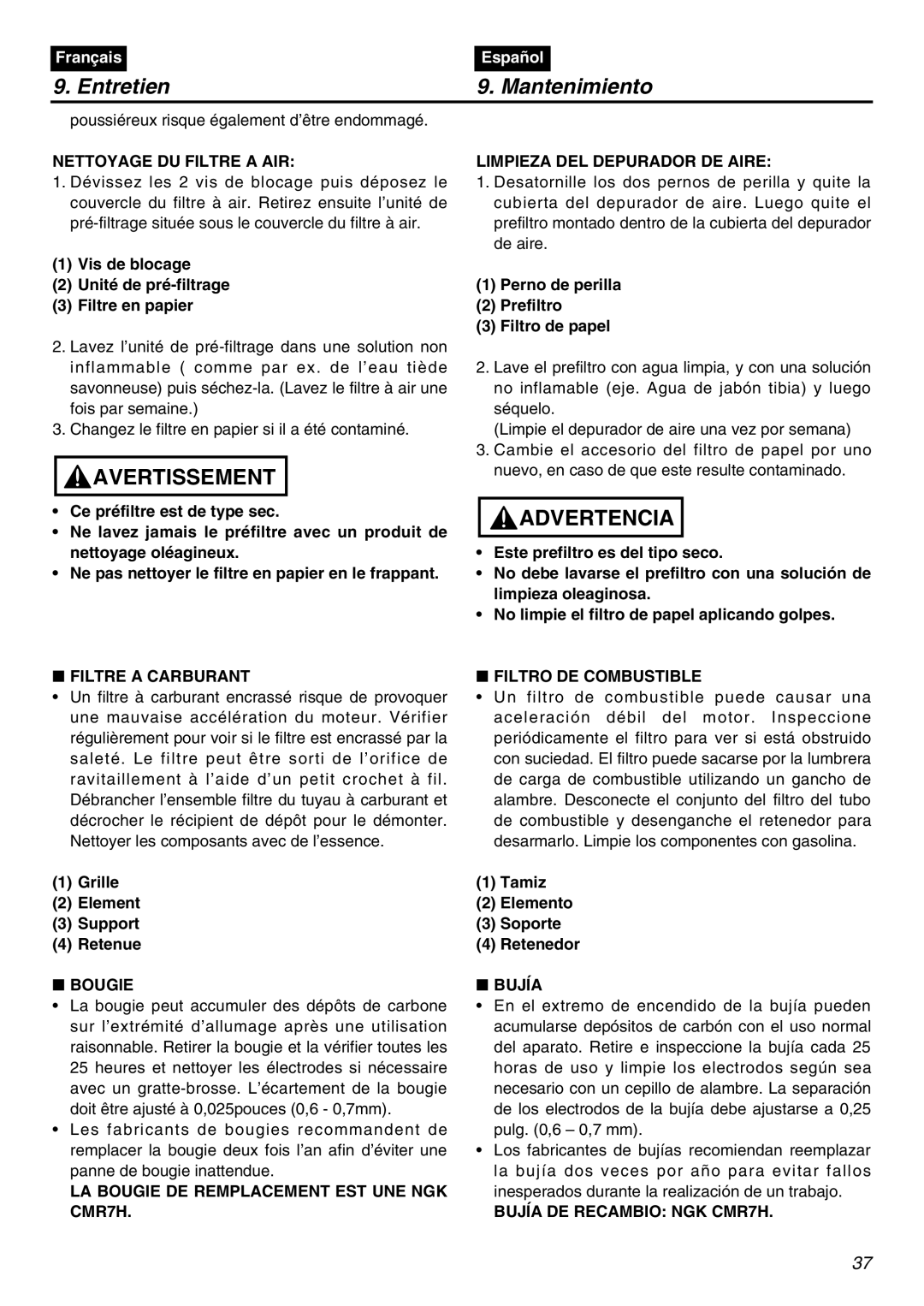 Français

9. Entretien

poussiéreux risque également d'être endommagé.

NETTOYAGE DU FILTRE A AIR:

1. Dévissez les 2 vis de blocage puis déposez le couvercle du filtre à air. Retirez ensuite l'unité de pré-filtrage située sous le couvercle du filtre à air.

(1) Vis de blocage
(2) Unité de pré-filtrage
(3) Filtre en papier

2. Lavez l'unité de pré-filtrage dans une solution non inflammable ( comme par ex. de l'eau tiède savonneuse) puis séchez-la. (Lavez le filtre à air une fois par semaine.)
3. Changez le filtre en papier si il a été contaminé.

AVERTISSEMENT

• Ce préfiltre est de type sec.
• Ne lavez jamais le préfiltre avec un produit de nettoyage oléagineux.
• Ne pas nettoyer le filtre en papier en le frappant.

■ FILTRE A CARBURANT

• Un filtre à carburant encrassé risque de provoquer une mauvaise accélération du moteur. Vérifier régulièrement pour voir si le filtre est encrassé par la saleté. Le filtre peut être sorti de l'orifice de ravitaillement à l'aide d'un petit crochet à fil. Débrancher l'ensemble filtre du tuyau à carburant et décrocher le récipient de dépôt pour le démonter. Nettoyer les composants avec de l'essence.

(1) Grille
(2) Element
(3) Support
(4) Retenue

■ BOUGIE

• La bougie peut accumuler des dépôts de carbone sur l'extrémité d'allumage après une utilisation raisonnable. Retirer la bougie et la vérifier toutes les 25 heures et nettoyer les électrodes si nécessaire avec un gratte-brosse. L'écartement de la bougie doit être ajusté à 0,025pouces (0,6 - 0,7mm).
• Les fabricants de bougies recommandent de remplacer la bougie deux fois l'an afin d'éviter une panne de bougie inattendue.

LA BOUGIE DE REMPLACEMENT EST UNE NGK CMR7H.

Español

9. Mantenimiento

LIMPIEZA DEL DEPURADOR DE AIRE:

1. Desatornille los dos pernos de perilla y quite la cubierta del depurador de aire. Luego quite el prefiltro montado dentro de la cubierta del depurador de aire.

(1) Perno de perilla
(2) Prefiltro
(3) Filtro de papel

2. Lave el prefiltro con agua limpia, y con una solución no inflamable (eje. Agua de jabón tibia) y luego séquelo.
(Limpie el depurador de aire una vez por semana)
3. Cambie el accesorio del filtro de papel por uno nuevo, en caso de que este resulte contaminado.

ADVERTENCIA

• Este prefiltro es del tipo seco.
• No debe lavarse el prefiltro con una solución de limpieza oleaginosa.
• No limpie el filtro de papel aplicando golpes.

■ FILTRO DE COMBUSTIBLE

• Un filtro de combustible puede causar una aceleración débil del motor. Inspeccione periódicamente el filtro para ver si está obstruido con suciedad. El filtro puede sacarse por la lumbrera de carga de combustible utilizando un gancho de alambre. Desconecte el conjunto del filtro del tubo de combustible y desenganche el retenedor para desarmarlo. Limpie los componentes con gasolina.

(1) Tamiz
(2) Elemento
(3) Soporte
(4) Retenedor

■ BUJÍA

• En el extremo de encendido de la bujía pueden acumularse depósitos de carbón con el uso normal del aparato. Retire e inspeccione la bujía cada 25 horas de uso y limpie los electrodos según sea necesario con un cepillo de alambre. La separación de los electrodos de la bujía debe ajustarse a 0,25 pulg. (0,6 – 0,7 mm).
• Los fabricantes de bujías recomiendan reemplazar la bujía dos veces por año para evitar fallos inesperados durante la realización de un trabajo.

BUJÍA DE RECAMBIO: NGK CMR7H.

37